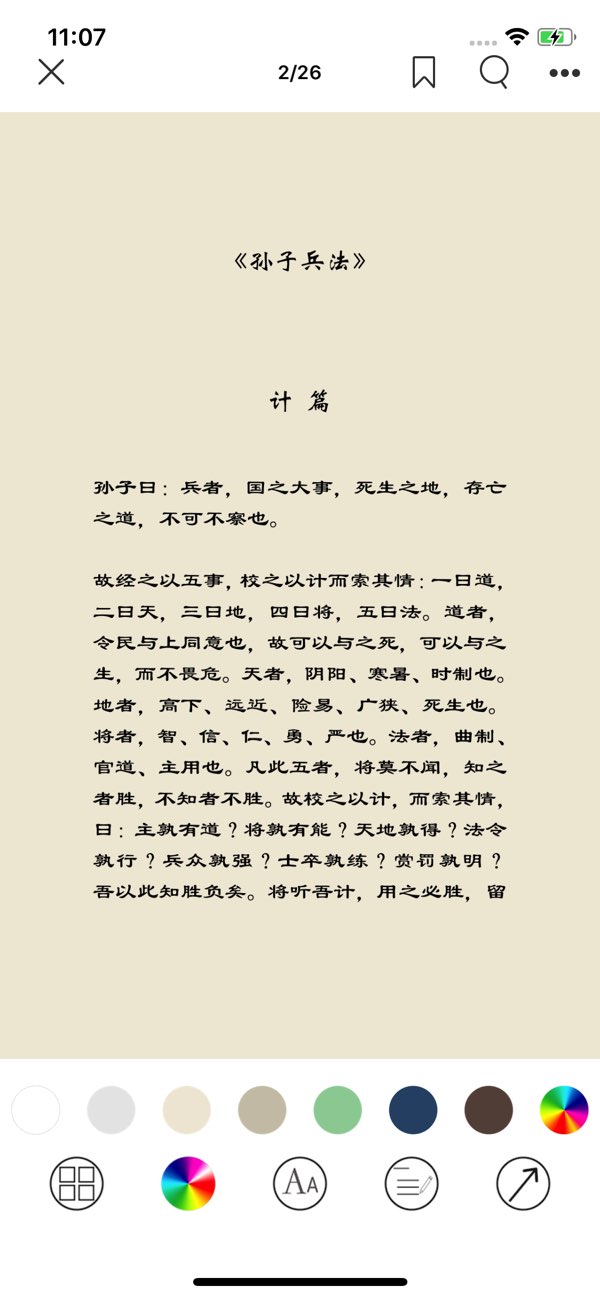 11:07

2/26

《孙子兵法》

计 篇

孙子曰：兵者，国之大事，死生之地，存亡之道，不可不察也。

故经之以五事，校之以计而索其情：一曰道，二曰天，三曰地，四曰将，五曰法。道者，令民与上同意也，故可以与之死，可以与之生，而不畏危。天者，阴阳、寒暑、时制也。地者，高下、远近、险易、广狭、死生也。将者，智、信、仁、勇、严也。法者，曲制、官道、主用也。凡此五者，将莫不闻，知之者胜，不知者不胜。故校之以计，而索其情，曰：主孰有道？将孰有能？天地孰得？法令孰行？兵众孰强？士卒孰练？赏罚孰明？吾以此知胜负矣。将听吾计，用之必胜，留

AA